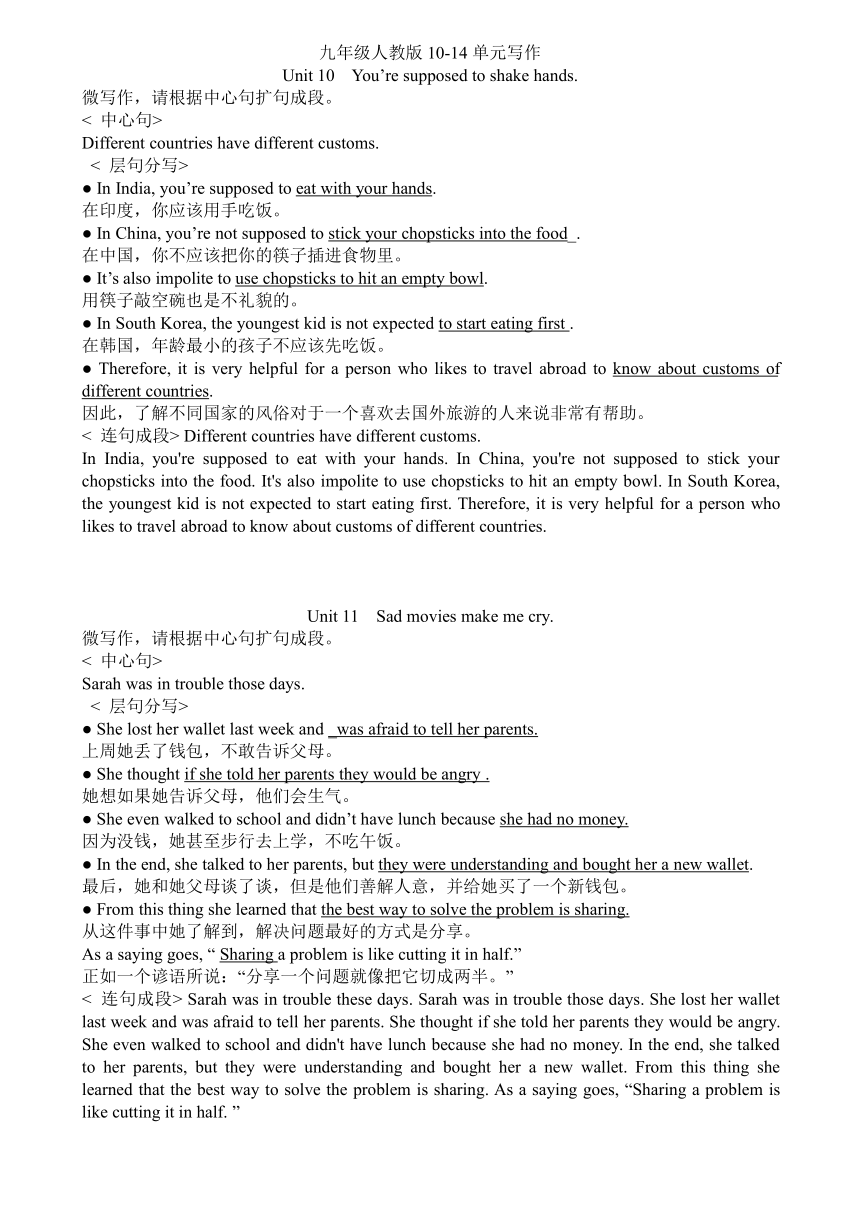 九年级人教版 10-14 单元写作
Unit 10 You’re supposed to shake hands.
微写作，请根据中心句扩句成段。
< 中心句>
Different countries have different customs.
< 层句分写>
● In India, you’re supposed to eat with your hands.
在印度，你应该用手吃饭。
● In China, you’re not supposed to stick your chopsticks into the food .
在中国，你不应该把你的筷子插进食物里。
● It’s also impolite to use chopsticks to hit an empty bowl.
用筷子敲空碗也是不礼貌的。
● In South Korea, the youngest kid is not expected to start eating first .
在韩国，年龄最小的孩子不应该先吃饭。
● Therefore, it is very helpful for a person who likes to travel abroad to know about customs of different countries.
因此，了解不同国家的风俗对于一个喜欢去国外旅游的人来说非常有帮助。
< 连句成段> Different countries have different customs.
In India, you're supposed to eat with your hands. In China, you're not supposed to stick your chopsticks into the food. It's also impolite to use chopsticks to hit an empty bowl. In South Korea, the youngest kid is not expected to start eating first. Therefore, it is very helpful for a person who likes to travel abroad to know about customs of different countries.

Unit 11 Sad movies make me cry.
微写作，请根据中心句扩句成段。
< 中心句>
Sarah was in trouble those days.
< 层句分写>
● She lost her wallet last week and was afraid to tell her parents.
上周她丢了钱包，不敢告诉父母。
● She thought if she told her parents they would be angry .
她想如果她告诉父母，他们会生气。
● She even walked to school and didn’t have lunch because she had no money.
因为没钱，她甚至步行去上学，不吃午饭。
● In the end, she talked to her parents, but they were understanding and bought her a new wallet.
最后，她和她父母谈了谈，但是他们善解人意，并给她买了一个新钱包。
● From this thing she learned that the best way to solve the problem is sharing.
从这件事中她了解到，解决问题最好的方式是分享。
As a saying goes, “ Sharing a problem is like cutting it in half.”
正如一个谚语所说：“分享一个问题就像把它切成两半。”
< 连句成段> Sarah was in trouble these days. Sarah was in trouble those days. She lost her wallet last week and was afraid to tell her parents. She thought if she told her parents they would be angry. She even walked to school and didn't have lunch because she had no money. In the end, she talked to her parents, but they were understanding and bought her a new wallet. From this thing she learned that the best way to solve the problem is sharing. As a saying goes, “Sharing a problem is like cutting it in half. ”